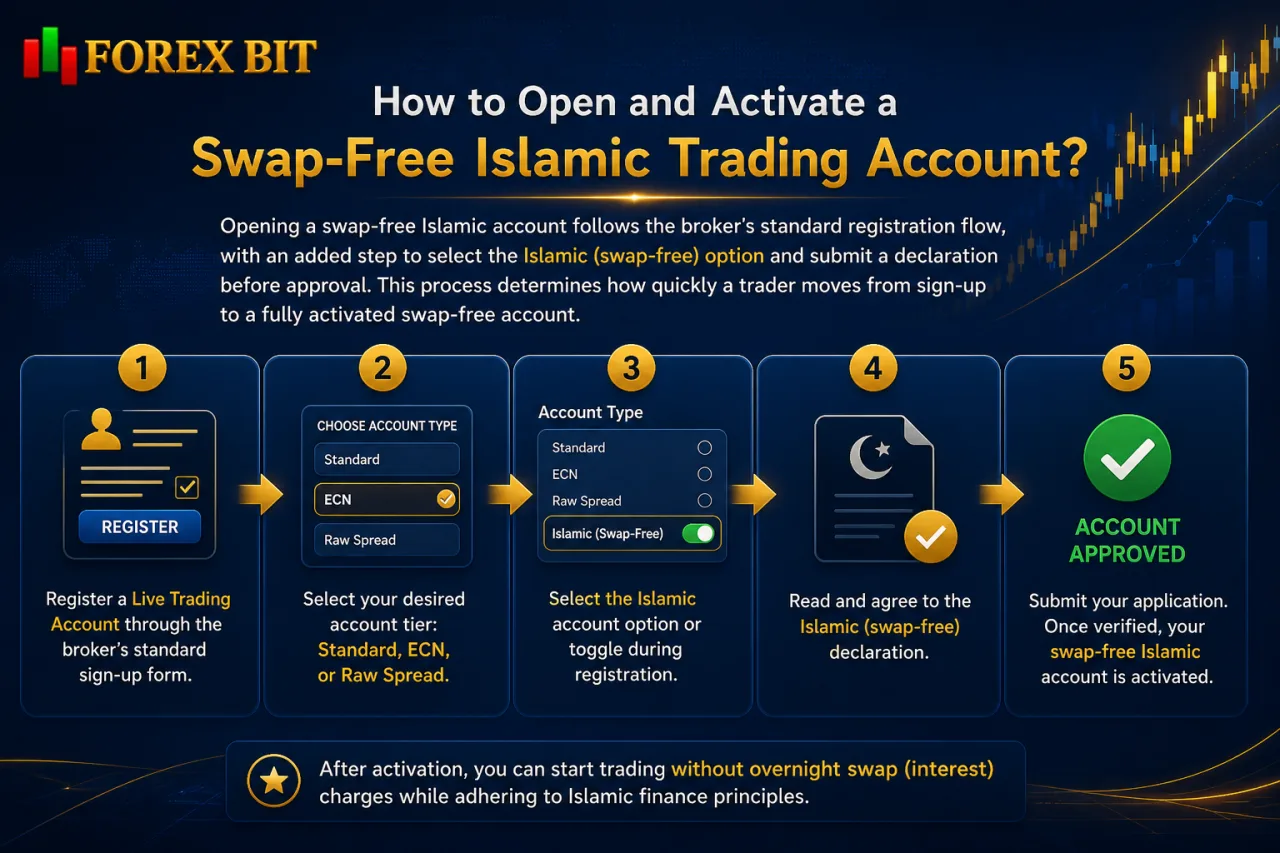 FOREX BIT

How to Open and Activate a
Swap-Free Islamic Trading Account?

Opening a swap-free Islamic account follows the broker's standard registration flow, with an added step to select the Islamic (swap-free) option and submit a declaration before approval. This process determines how quickly a trader moves from sign-up to a fully activated swap-free account.

1

REGISTER

Register a Live Trading Account through the broker's standard sign-up form.

2

CHOOSE ACCOUNT TYPE
Standard
ECN
Raw Spread

Select your desired account tier: Standard, ECN, or Raw Spread.

3

Account Type
Standard
ECN
Raw Spread
Islamic (Swap-Free)

Select the Islamic account option or toggle during registration.

4

Read and agree to the Islamic (swap-free) declaration.

5

ACCOUNT APPROVED

Submit your application. Once verified, your swap-free Islamic account is activated.

After activation, you can start trading without overnight swap (interest) charges while adhering to Islamic finance principles.